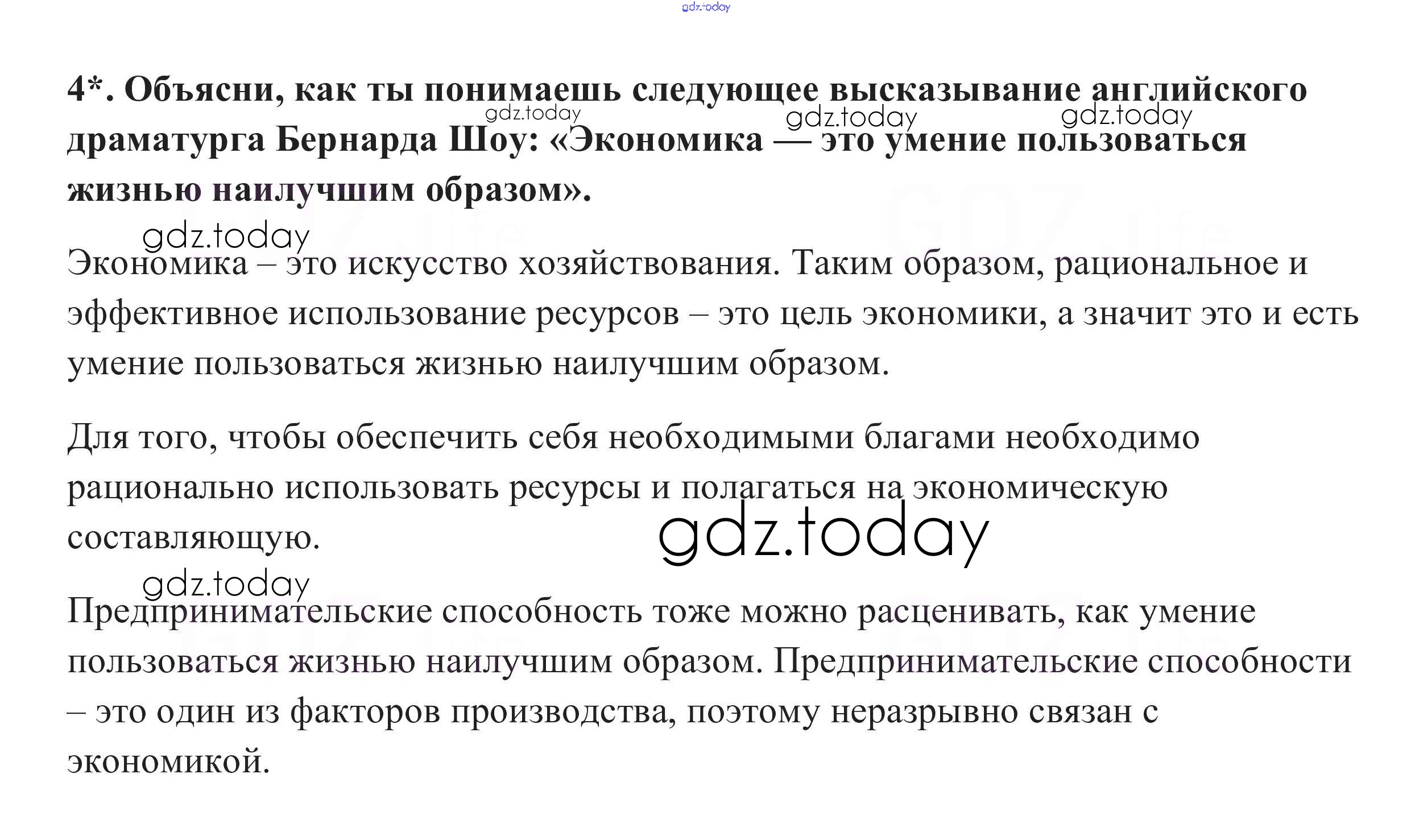 gdz.today

4*. Объясни, как ты понимаешь следующее высказывание английского драматурга Бернарда Шоу: «Экономика — это умение пользоваться жизнью наилучшим образом».

gdz.today gdz.today gdz.today

gdz.today

Экономика – это искусство хозяйствования. Таким образом, рациональное и эффективное использование ресурсов – это цель экономики, а значит это и есть умение пользоваться жизнью наилучшим образом.

Для того, чтобы обеспечить себя необходимыми благами необходимо рационально использовать ресурсы и полагаться на экономическую составляющую.

gdz.today

gdz.today

Предпринимательские способность тоже можно расценивать, как умение пользоваться жизнью наилучшим образом. Предпринимательские способности – это один из факторов производства, поэтому неразрывно связан с экономикой.